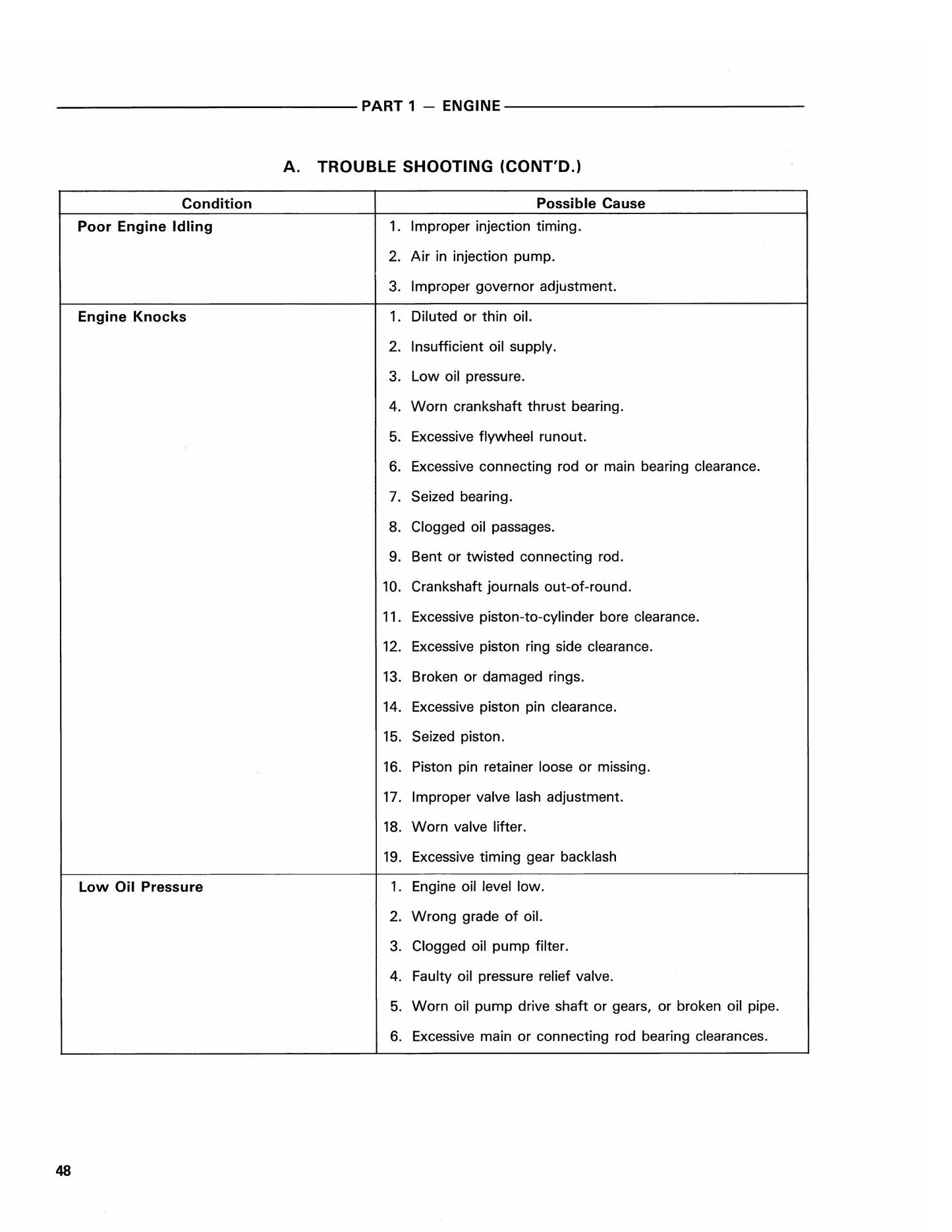 PART 1 — ENGINE

A. TROUBLE SHOOTING (CONT'D.)

| Condition | Possible Cause |
|---|---|
| Poor Engine Idling | 1. Improper injection timing. |
| | 2. Air in injection pump. |
| | 3. Improper governor adjustment. |
| Engine Knocks | 1. Diluted or thin oil. |
| | 2. Insufficient oil supply. |
| | 3. Low oil pressure. |
| | 4. Worn crankshaft thrust bearing. |
| | 5. Excessive flywheel runout. |
| | 6. Excessive connecting rod or main bearing clearance. |
| | 7. Seized bearing. |
| | 8. Clogged oil passages. |
| | 9. Bent or twisted connecting rod. |
| | 10. Crankshaft journals out-of-round. |
| | 11. Excessive piston-to-cylinder bore clearance. |
| | 12. Excessive piston ring side clearance. |
| | 13. Broken or damaged rings. |
| | 14. Excessive piston pin clearance. |
| | 15. Seized piston. |
| | 16. Piston pin retainer loose or missing. |
| | 17. Improper valve lash adjustment. |
| | 18. Worn valve lifter. |
| | 19. Excessive timing gear backlash |
| Low Oil Pressure | 1. Engine oil level low. |
| | 2. Wrong grade of oil. |
| | 3. Clogged oil pump filter. |
| | 4. Faulty oil pressure relief valve. |
| | 5. Worn oil pump drive shaft or gears, or broken oil pipe. |
| | 6. Excessive main or connecting rod bearing clearances. |

48